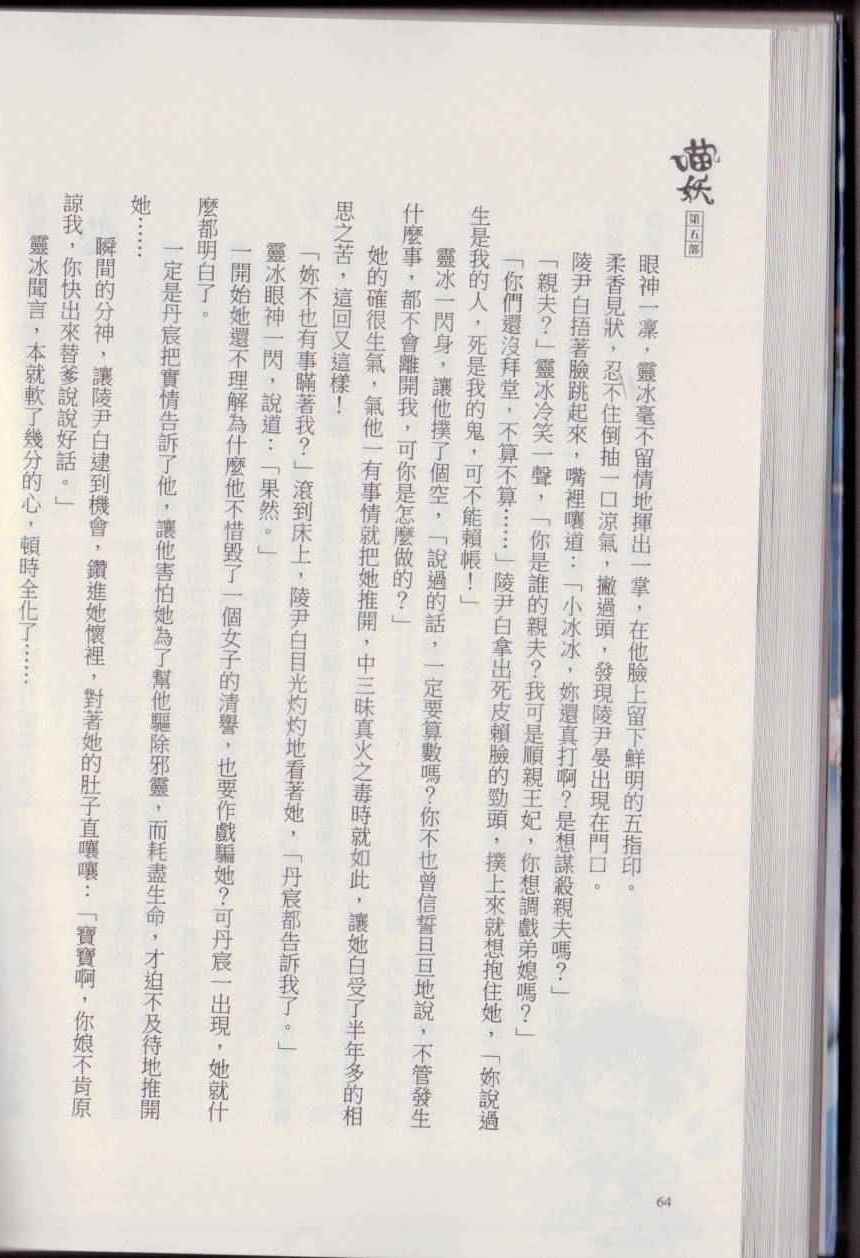 喵妖
第五部

眼神一凜，靈冰毫不留情地揮出一掌，在他臉上留下鮮明的五指印。

柔香見狀，忍不住倒抽一口涼氣，撇過頭，發現陵尹晏出現在門口。

陵尹白捂著臉跳起來，嘴裡嚷道：「小冰冰，妳還真打啊？是想謀殺親夫嗎？」

「親夫？」靈冰冷笑一聲，「你是誰的親夫？我可是順親王妃，你想調戲弟媳嗎？」

「你們還沒拜堂，不算不算……」陵尹白拿出死皮賴臉的勁頭，撲上來就想抱住她，「妳說過生是我的人，死是我的鬼，可不能賴帳！」

靈冰一閃身，讓他撲了個空，「說過的話，一定要算數嗎？你不也曾信誓旦旦地說，不管發生什麼事，都不會離開我，可你是怎麼做的？」

她的確很生氣，氣他一有事情就把她推開，中三昧真火之毒時就如此，讓她白受了半年多的相思之苦，這回又這樣！

「妳不也有事瞞著我？」滾到床上，陵尹白目光灼灼地看著她，「丹宸都告訴我了。」

靈冰眼神一閃，說道：「果然。」

一開始她還不理解為什麼他不惜毀了一個女子的清譽，也要作戲騙她？可丹宸一出現，她就什麼都明白了。

一定是丹宸把實情告訴了他，讓他害怕她為了幫他驅除邪靈，而耗盡生命，才迫不及待地推開她……

瞬間的分神，讓陵尹白逮到機會，鑽進她懷裡，對著她的肚子直嚷嚷：「寶寶啊，你娘不肯原諒我，你快出來替爹說說好話。」

靈冰聞言，本就軟了幾分的心，頓時全化了……

64